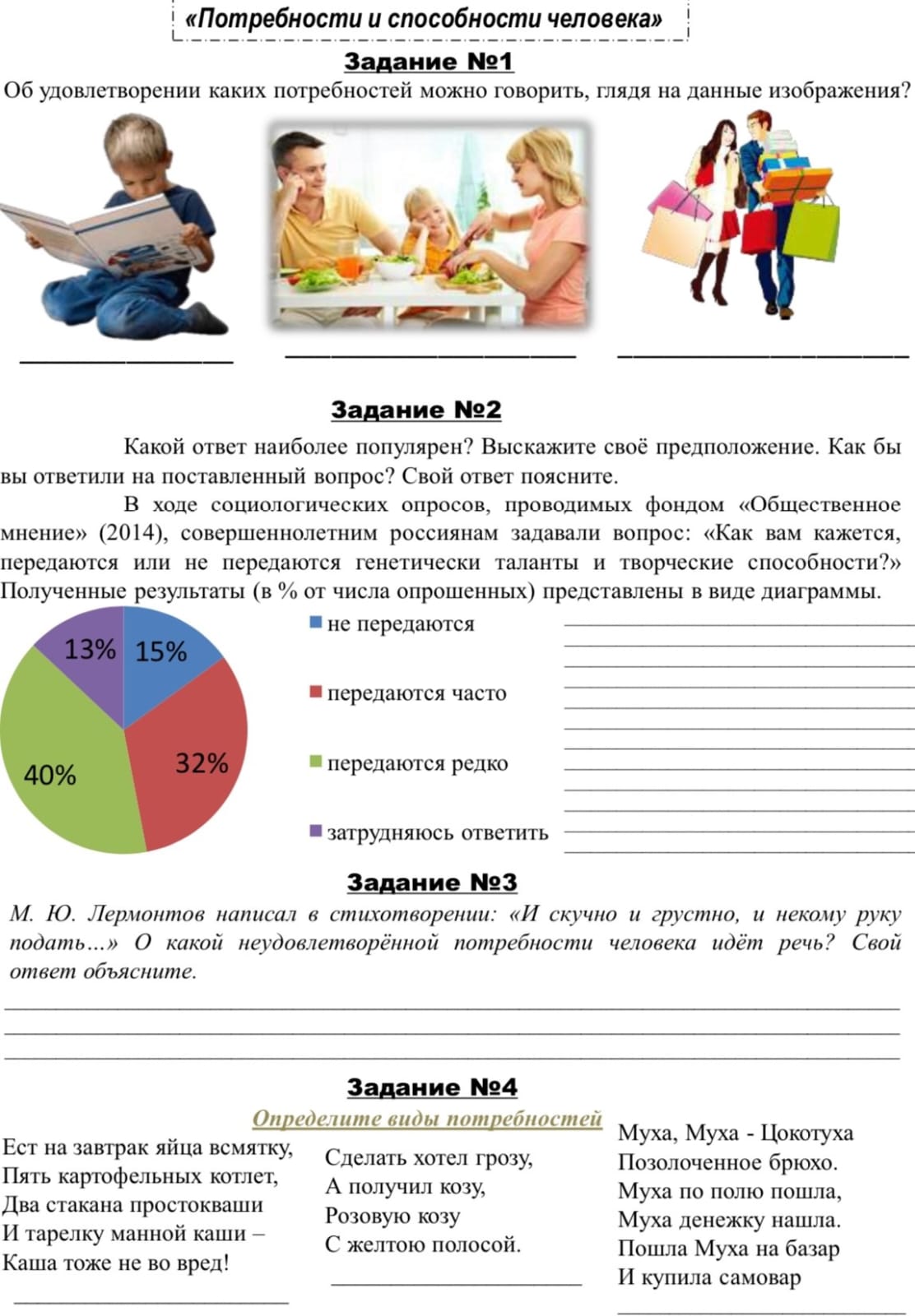 «Потребности и способности человека»

Задание №1

Об удовлетворении каких потребностей можно говорить, глядя на данные изображения?

Задание №2

Какой ответ наиболее популярен? Выскажите своё предположение. Как бы вы ответили на поставленный вопрос? Свой ответ поясните.

В ходе социологических опросов, проводимых фондом «Общественное мнение» (2014), совершеннолетним россиянам задавали вопрос: «Как вам кажется, передаются или не передаются генетически таланты и творческие способности?» Полученные результаты (в % от числа опрошенных) представлены в виде диаграммы.

13% 15% 32% 40%

не передаются
передаются часто
передаются редко
затрудняюсь ответить

Задание №3

М. Ю. Лермонтов написал в стихотворении: «И скучно и грустно, и некому руку подать…» О какой неудовлетворённой потребности человека идёт речь? Свой ответ объясните.

Задание №4

Определите виды потребностей

Ест на завтрак яйца всмятку,
Пять картофельных котлет,
Два стакана простокваши
И тарелку манной каши –
Каша тоже не во вред!

Сделать хотел грозу,
А получил козу,
Розовую козу
С желтою полосой.

Муха, Муха - Цокотуха
Позолоченное брюхо.
Муха по полю пошла,
Муха денежку нашла.
Пошла Муха на базар
И купила самовар